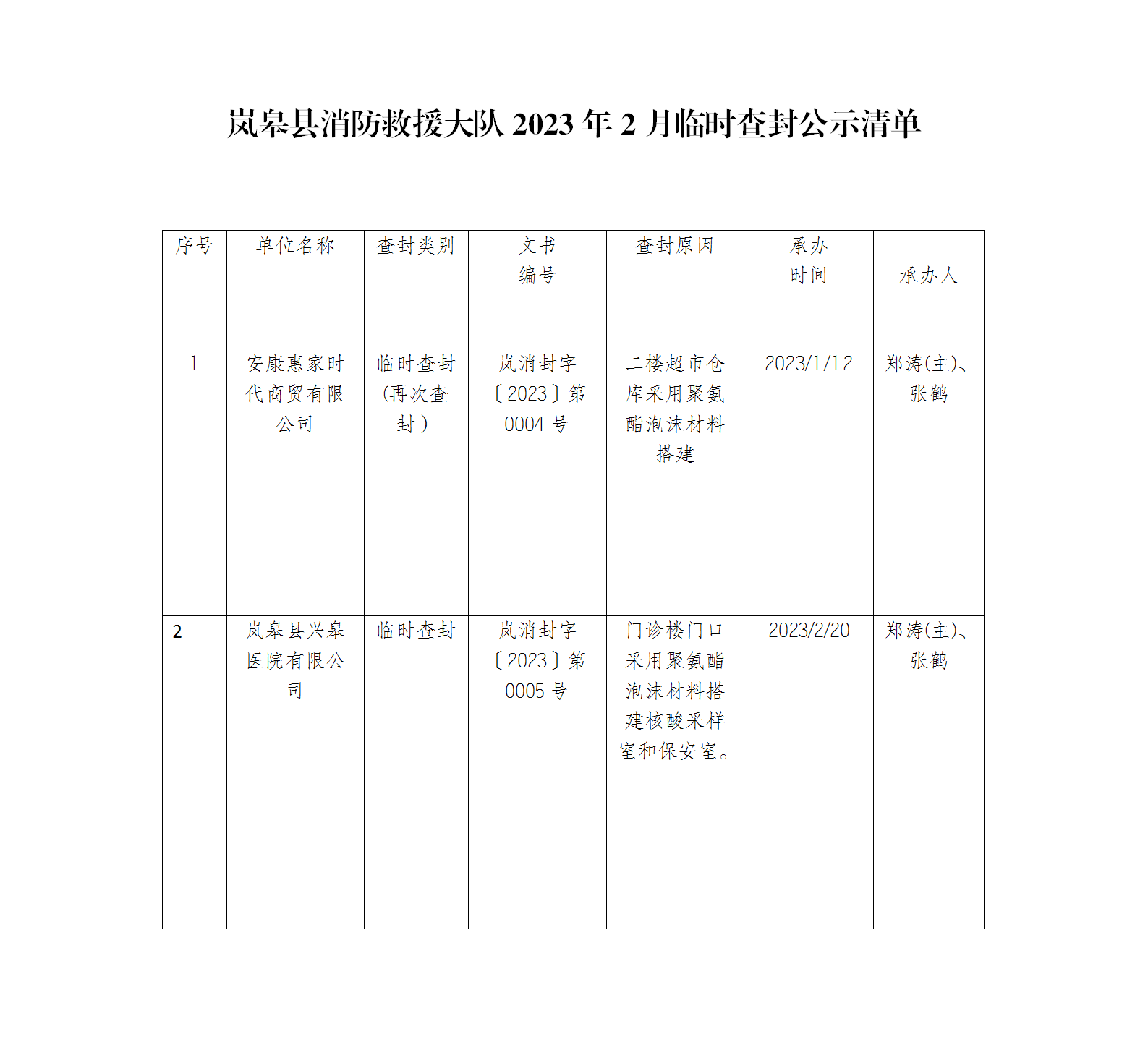 岚皋县消防救援大队 2023 年 2 月临时查封公示清单

| 序号 | 单位名称 | 查封类别 | 文书编号 | 查封原因 | 承办时间 | 承办人 |
|---|---|---|---|---|---|---|
| 1 | 安康惠家时代商贸有限公司 | 临时查封（再次查封） | 岚消封字〔2023〕第 0004 号 | 二楼超市仓库采用聚氨酯泡沫材料搭建 | 2023/1/12 | 郑涛(主)、张鹤 |
| 2 | 岚皋县兴皋医院有限公司 | 临时查封 | 岚消封字〔2023〕第 0005 号 | 门诊楼门口采用聚氨酯泡沫材料搭建核酸采样室和保安室。 | 2023/2/20 | 郑涛(主)、张鹤 |